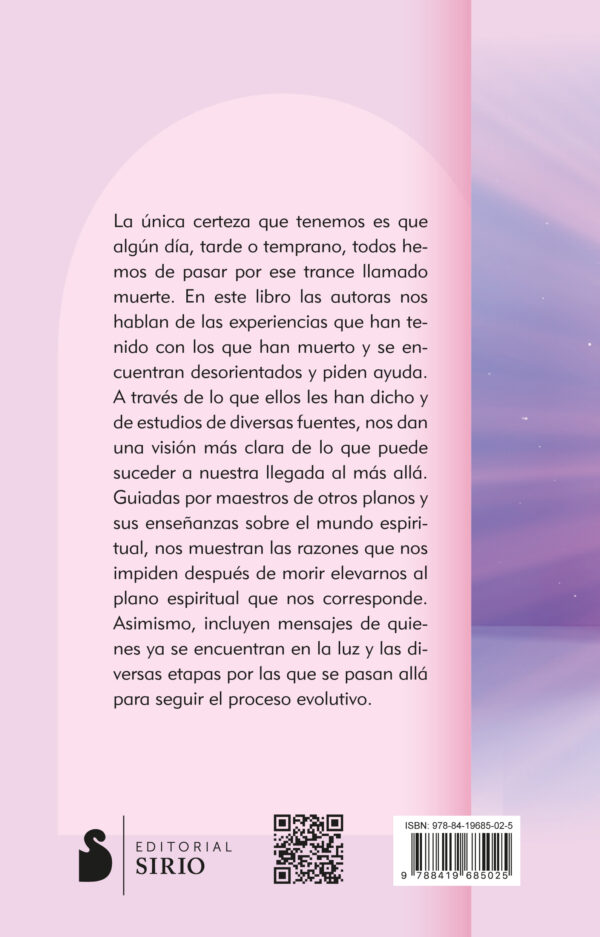 La única certeza que tenemos es que algún día, tarde o temprano, todos hemos de pasar por ese trance llamado muerte. En este libro las autoras nos hablan de las experiencias que han tenido con los que han muerto y se encuentran desorientados y piden ayuda. A través de lo que ellos les han dicho y de estudios de diversas fuentes, nos dan una visión más clara de lo que puede suceder a nuestra llegada al más allá. Guiadas por maestros de otros planos y sus enseñanzas sobre el mundo espiritual, nos muestran las razones que nos impiden después de morir elevarnos al plano espiritual que nos corresponde. Asimismo, incluyen mensajes de quienes ya se encuentran en la luz y las diversas etapas por las que se pasan allá para seguir el proceso evolutivo.

EDITORIAL
SIRIO

ISBN: 978-84-19685-02-5
9 788419 685025